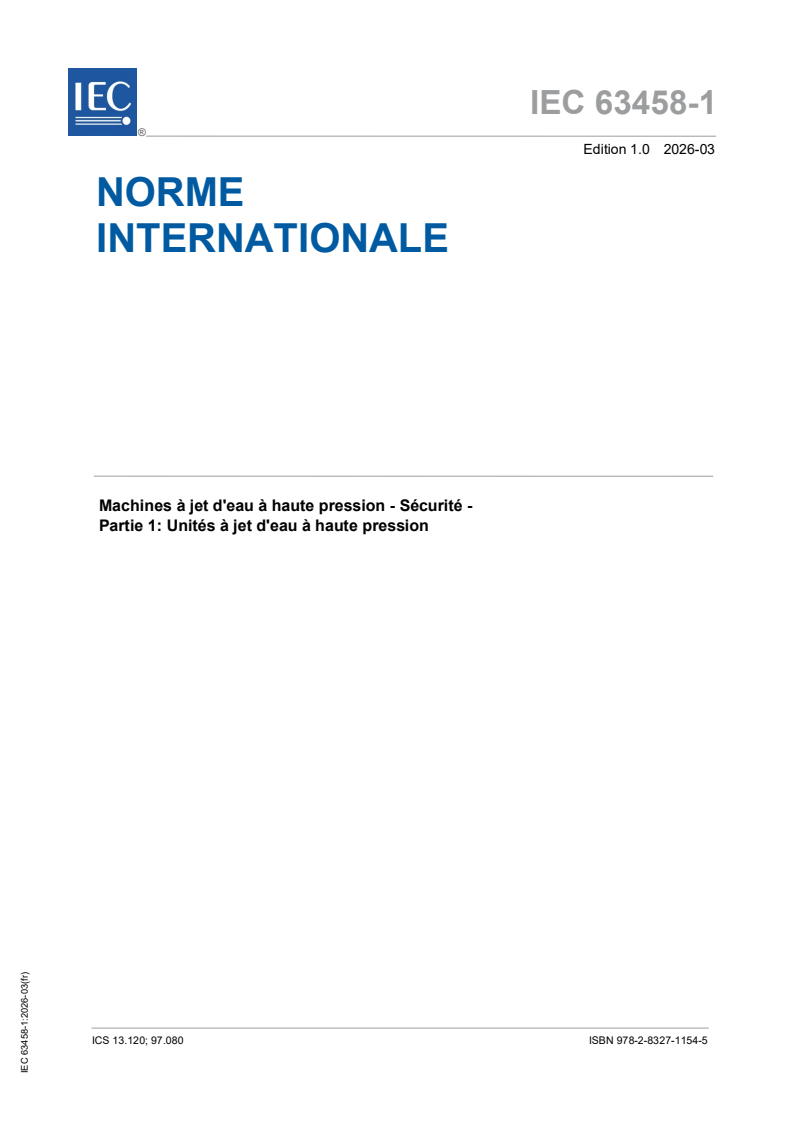 IEC

®

IEC 63458-1

Edition 1.0 2026-03

NORME INTERNATIONALE

Machines à jet d'eau à haute pression - Sécurité - Partie 1: Unités à jet d'eau à haute pression

IEC 63458-1:2026-03(fr)

ICS 13.120; 97.080

ISBN 978-2-8327-1154-5